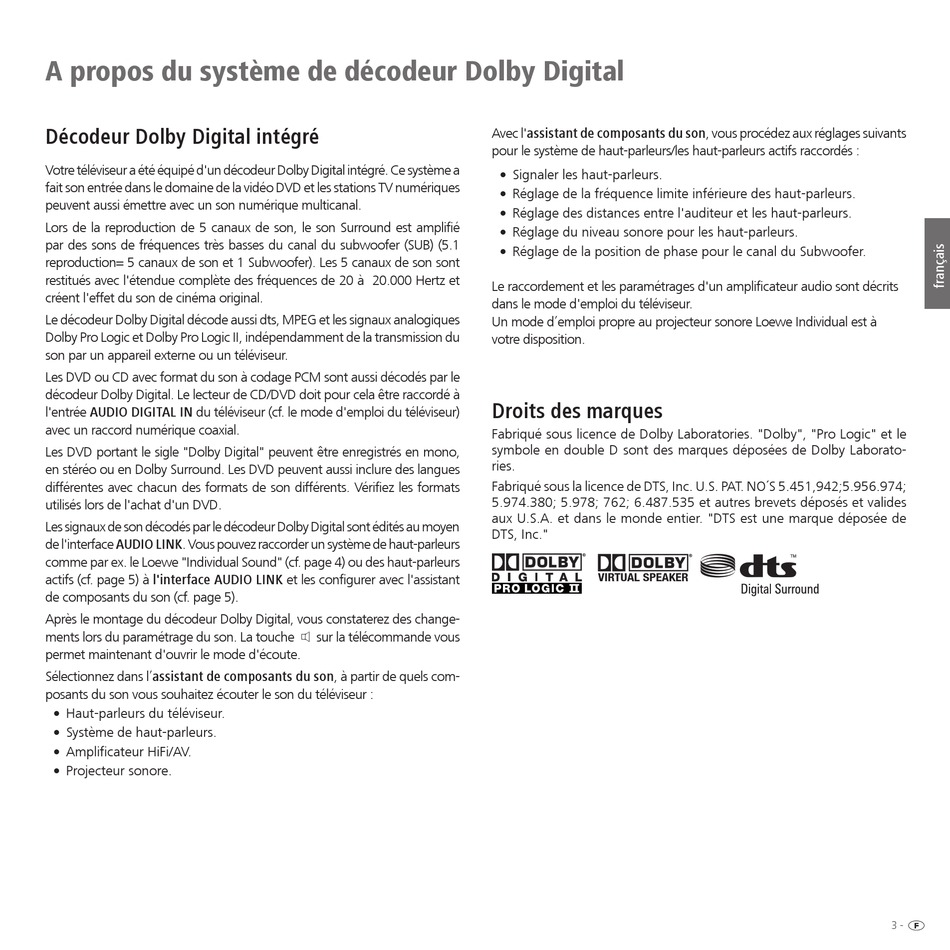 A propos du système de décodeur Dolby Digital

Décodeur Dolby Digital intégré

Votre téléviseur a été équipé d'un décodeur Dolby Digital intégré. Ce système a fait son entrée dans le domaine de la vidéo DVD et les stations TV numériques peuvent aussi émettre avec un son numérique multicanal.

Lors de la reproduction de 5 canaux de son, le son Surround est amplifié par des sons de fréquences très basses du canal du subwoofer (SUB) (5.1 reproduction= 5 canaux de son et 1 Subwoofer). Les 5 canaux de son sont restitués avec l'étendue complète des fréquences de 20 à 20.000 Hertz et créent l'effet du son de cinéma original.

Le décodeur Dolby Digital décode aussi dts, MPEG et les signaux analogiques Dolby Pro Logic et Dolby Pro Logic II, indépendamment de la transmission du son par un appareil externe ou un téléviseur.

Les DVD ou CD avec format du son à codage PCM sont aussi décodés par le décodeur Dolby Digital. Le lecteur de CD/DVD doit pour cela être raccordé à l'entrée AUDIO DIGITAL IN du téléviseur (cf. le mode d'emploi du téléviseur) avec un raccord numérique coaxial.

Les DVD portant le sigle "Dolby Digital" peuvent être enregistrés en mono, en stéréo ou en Dolby Surround. Les DVD peuvent aussi inclure des langues différentes avec chacun des formats de son différents. Vérifiez les formats utilisés lors de l'achat d'un DVD.

Les signaux de son décodés par le décodeur Dolby Digital sont édités au moyen de l'interface AUDIO LINK. Vous pouvez raccorder un système de haut-parleurs comme par ex. le Loewe "Individual Sound" (cf. page 4) ou des haut-parleurs actifs (cf. page 5) à l'interface AUDIO LINK et les configurer avec l'assistant de composants du son (cf. page 5).

Après le montage du décodeur Dolby Digital, vous constaterez des changements lors du paramétrage du son. La touche sur la télécommande vous permet maintenant d'ouvrir le mode d'écoute.

Sélectionnez dans l'assistant de composants du son, à partir de quels composants du son vous souhaitez écouter le son du téléviseur :
• Haut-parleurs du téléviseur.
• Système de haut-parleurs.
• Amplificateur HiFi/AV.
• Projecteur sonore.

Avec l'assistant de composants du son, vous procédez aux réglages suivants pour le système de haut-parleurs/les haut-parleurs actifs raccordés :
• Signaler les haut-parleurs.
• Réglage de la fréquence limite inférieure des haut-parleurs.
• Réglage des distances entre l'auditeur et les haut-parleurs.
• Réglage du niveau sonore pour les haut-parleurs.
• Réglage de la position de phase pour le canal du Subwoofer.

Le raccordement et les paramétrages d'un amplificateur audio sont décrits dans le mode d'emploi du téléviseur.
Un mode d´emploi propre au projecteur sonore Loewe Individual est à votre disposition.

Droits des marques
Fabriqué sous licence de Dolby Laboratories. "Dolby", "Pro Logic" et le symbole en double D sont des marques déposées de Dolby Laboratories.

Fabriqué sous la licence de DTS, Inc. U.S. PAT. NO´S 5.451,942;5.956.974; 5.974.380; 5.978; 762; 6.487.535 et autres brevets déposés et valides aux U.S.A. et dans le monde entier. "DTS est une marque déposée de DTS, Inc."

DOLBY DIGITAL PRO LOGIC II DOLBY VIRTUAL SPEAKER dts Digital Surround

français

3 - F